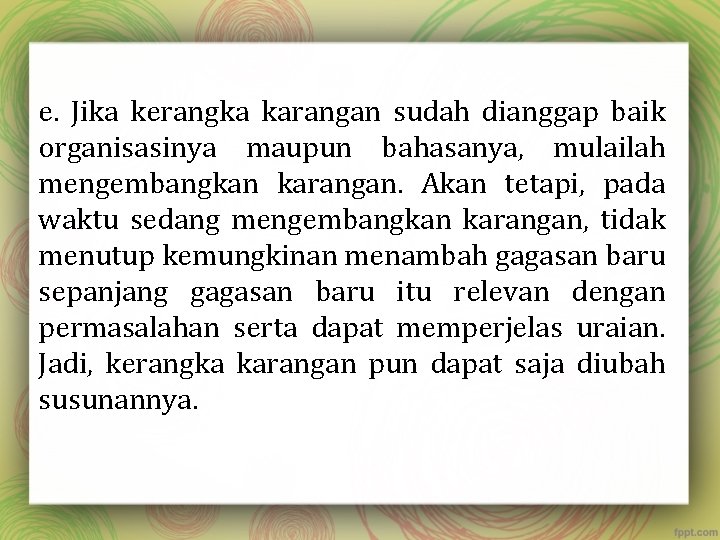 e. Jika kerangka karangan sudah dianggap baik organisasinya maupun bahasanya, mulailah mengembangkan karangan. Akan tetapi, pada waktu sedang mengembangkan karangan, tidak menutup kemungkinan menambah gagasan baru sepanjang gagasan baru itu relevan dengan permasalahan serta dapat memperjelas uraian. Jadi, kerangka karangan pun dapat saja diubah susunannya.

fppt.com